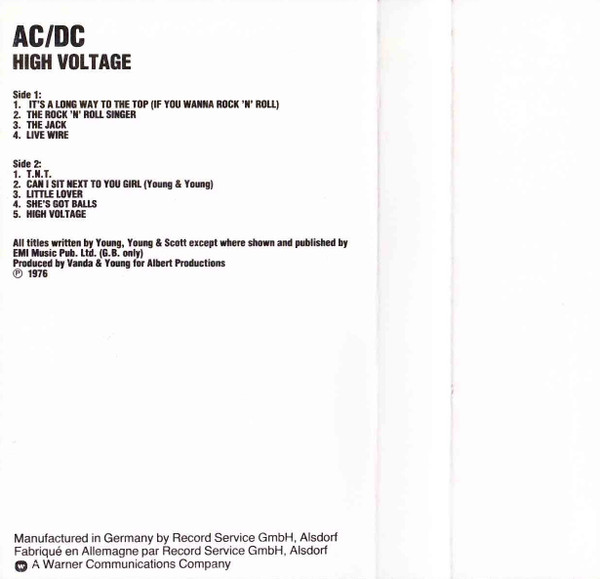 AC/DC
HIGH VOLTAGE

Side 1:
1. IT'S A LONG WAY TO THE TOP (IF YOU WANNA ROCK 'N' ROLL)
2. THE ROCK 'N' ROLL SINGER
3. THE JACK
4. LIVE WIRE

Side 2:
1. T.N.T.
2. CAN I SIT NEXT TO YOU GIRL (Young & Young)
3. LITTLE LOVER
4. SHE'S GOT BALLS
5. HIGH VOLTAGE

All titles written by Young, Young & Scott except where shown and published by EMI Music Pub. Ltd. (G.B. only)
Produced by Vanda & Young for Albert Productions
℗ 1976

Manufactured in Germany by Record Service GmbH, Alsdorf
Fabriqué en Allemagne par Record Service GmbH, Alsdorf
A Warner Communications Company